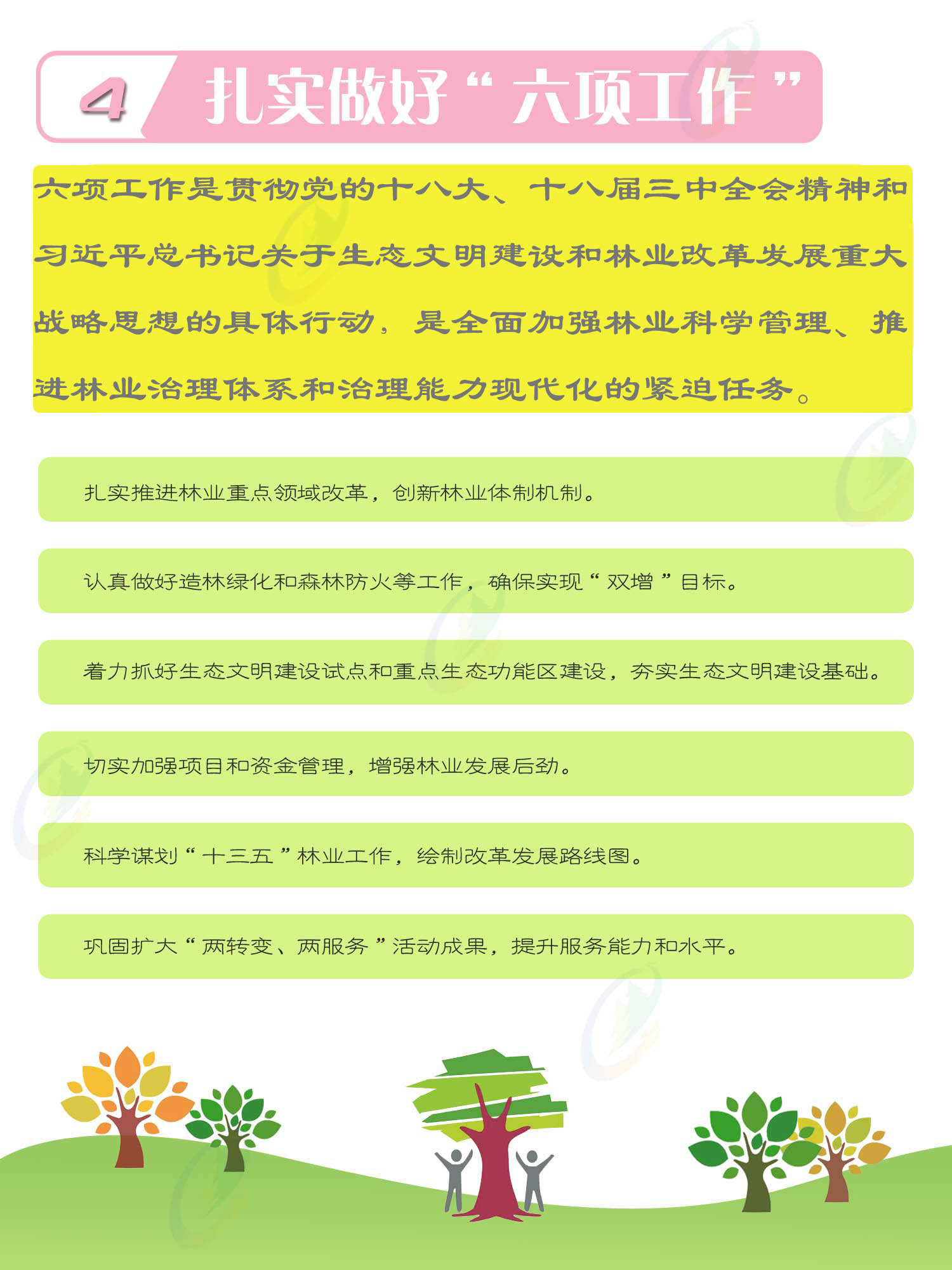 4 扎实做好“六项工作”

六项工作是贯彻党的十八大、十八届三中全会精神和习近平总书记关于生态文明建设和林业改革发展重大战略思想的具体行动，是全面加强林业科学管理、推进林业治理体系和治理能力现代化的紧迫任务。

扎实推进林业重点领域改革，创新林业体制机制。

认真做好造林绿化和森林防火等工作，确保实现“双增”目标。

着力抓好生态文明建设试点和重点生态功能区建设，夯实生态文明建设基础。

切实加强项目和资金管理，增强林业发展后劲。

科学谋划“十三五”林业工作，绘制改革发展路线图。

巩固扩大“两转变、两服务”活动成果，提升服务能力和水平。